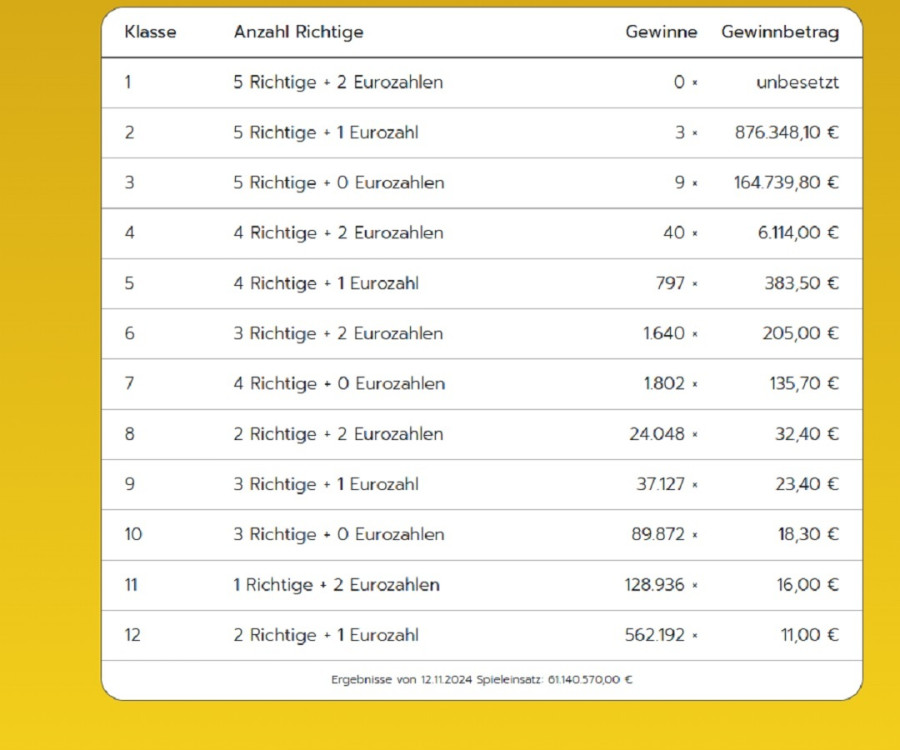 | Klasse | Anzahl Richtige | Gewinne | Gewinnbetrag |
|---|---|---|---|
| 1 | 5 Richtige + 2 Eurozahlen | 0 × | unbesetzt |
| 2 | 5 Richtige + 1 Eurozahl | 3 × | 876.348,10 € |
| 3 | 5 Richtige + 0 Eurozahlen | 9 × | 164.739,80 € |
| 4 | 4 Richtige + 2 Eurozahlen | 40 × | 6.114,00 € |
| 5 | 4 Richtige + 1 Eurozahl | 797 × | 383,50 € |
| 6 | 3 Richtige + 2 Eurozahlen | 1.640 × | 205,00 € |
| 7 | 4 Richtige + 0 Eurozahlen | 1.802 × | 135,70 € |
| 8 | 2 Richtige + 2 Eurozahlen | 24.048 × | 32,40 € |
| 9 | 3 Richtige + 1 Eurozahl | 37.127 × | 23,40 € |
| 10 | 3 Richtige + 0 Eurozahlen | 89.872 × | 18,30 € |
| 11 | 1 Richtige + 2 Eurozahlen | 128.936 × | 16,00 € |
| 12 | 2 Richtige + 1 Eurozahl | 562.192 × | 11,00 € |

Ergebnisse von 12.11.2024 Spieleinsatz: 61.140.570,00 €